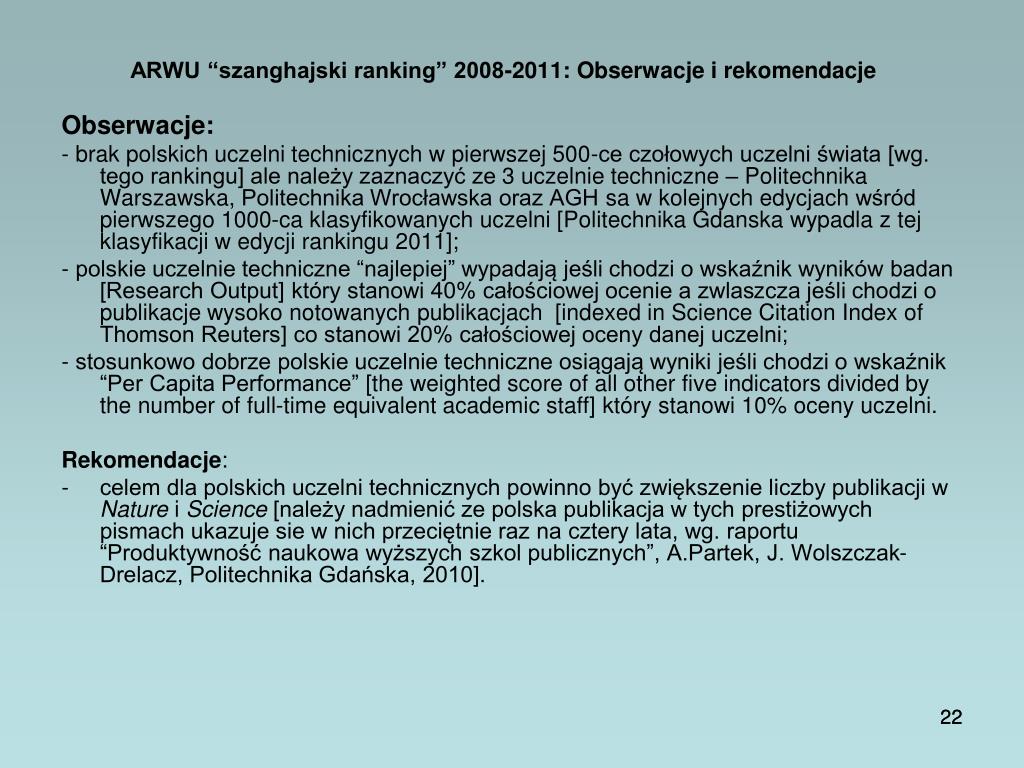 ARWU “szanghajski ranking” 2008-2011: Obserwacje i rekomendacje

Obserwacje:

- brak polskich uczelni technicznych w pierwszej 500-ce czołowych uczelni świata [wg. tego rankingu] ale należy zaznaczyć ze 3 uczelnie techniczne – Politechnika Warszawska, Politechnika Wrocławska oraz AGH sa w kolejnych edycjach wśród pierwszego 1000-ca klasyfikowanych uczelni [Politechnika Gdanska wypadla z tej klasyfikacji w edycji rankingu 2011];

- polskie uczelnie techniczne “najlepiej” wypadają jeśli chodzi o wskaźnik wyników badan [Research Output] który stanowi 40% całościowej ocenie a zwlaszcza jeśli chodzi o publikacje wysoko notowanych publikacjach [indexed in Science Citation Index of Thomson Reuters] co stanowi 20% całościowej oceny danej uczelni;

- stosunkowo dobrze polskie uczelnie techniczne osiągają wyniki jeśli chodzi o wskaźnik “Per Capita Performance” [the weighted score of all other five indicators divided by the number of full-time equivalent academic staff] który stanowi 10% oceny uczelni.

Rekomendacje:

- celem dla polskich uczelni technicznych powinno być zwiększenie liczby publikacji w Nature i Science [należy nadmienić ze polska publikacja w tych prestiżowych pismach ukazuje sie w nich przeciętnie raz na cztery lata, wg. raportu “Produktywność naukowa wyższych szkol publicznych”, A.Partek, J. Wolszczak-Drelacz, Politechnika Gdańska, 2010].

22